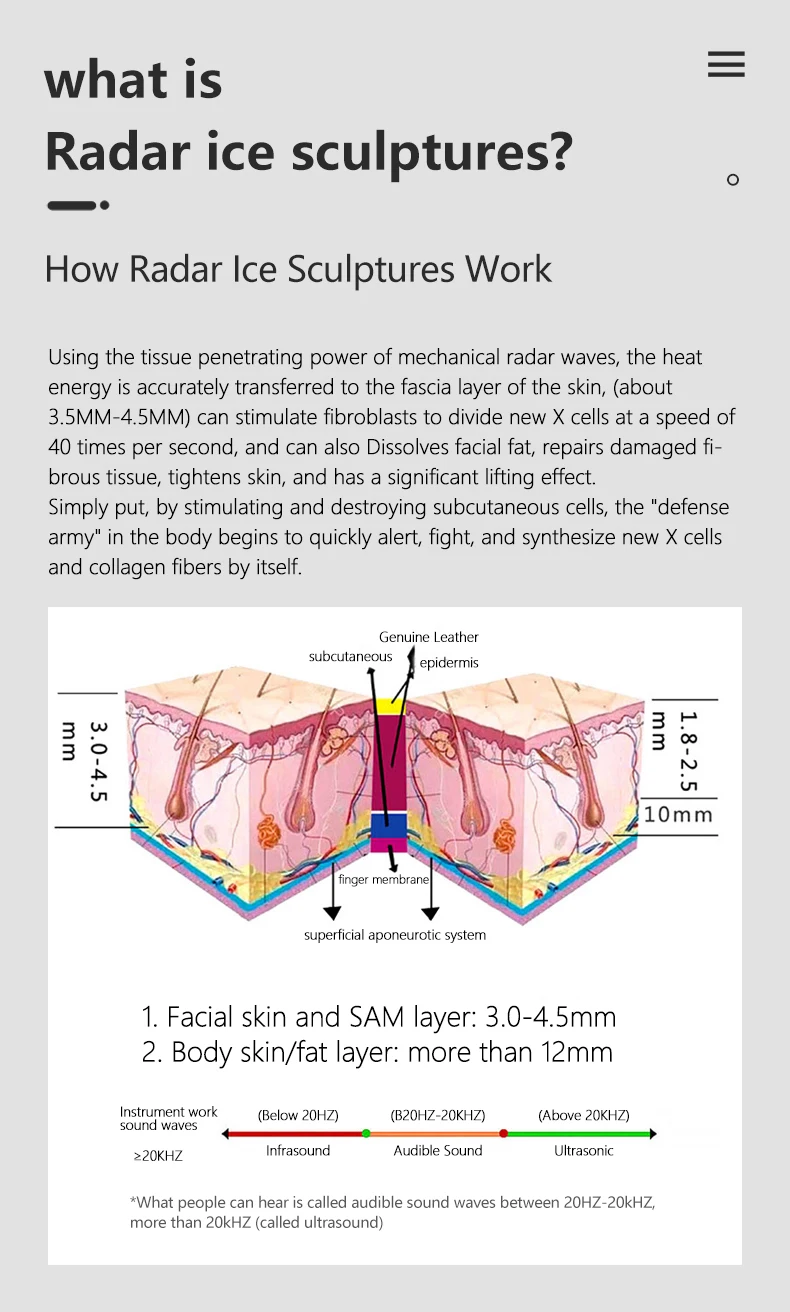 what is
Radar ice sculptures?

How Radar Ice Sculptures Work

Using the tissue penetrating power of mechanical radar waves, the heat energy is accurately transferred to the fascia layer of the skin, (about 3.5MM-4.5MM) can stimulate fibroblasts to divide new X cells at a speed of 40 times per second, and can also Dissolves facial fat, repairs damaged fibrous tissue, tightens skin, and has a significant lifting effect.
Simply put, by stimulating and destroying subcutaneous cells, the "defense army" in the body begins to quickly alert, fight, and synthesize new X cells and collagen fibers by itself.

Genuine Leather
subcutaneous
epidermis
3.0-4.5 mm
1.8-2.5 mm
10mm
finger membrane
superficial aponeurotic system

1. Facial skin and SAM layer: 3.0-4.5mm
2. Body skin/fat layer: more than 12mm

Instrument work sound waves
≥20KHZ
(Below 20HZ)
Infrasound
(B20HZ-20KHZ)
Audible Sound
(Above 20KHZ)
Ultrasonic

*What people can hear is called audible sound waves between 20HZ-20kHZ, more than 20kHZ (called ultrasound)